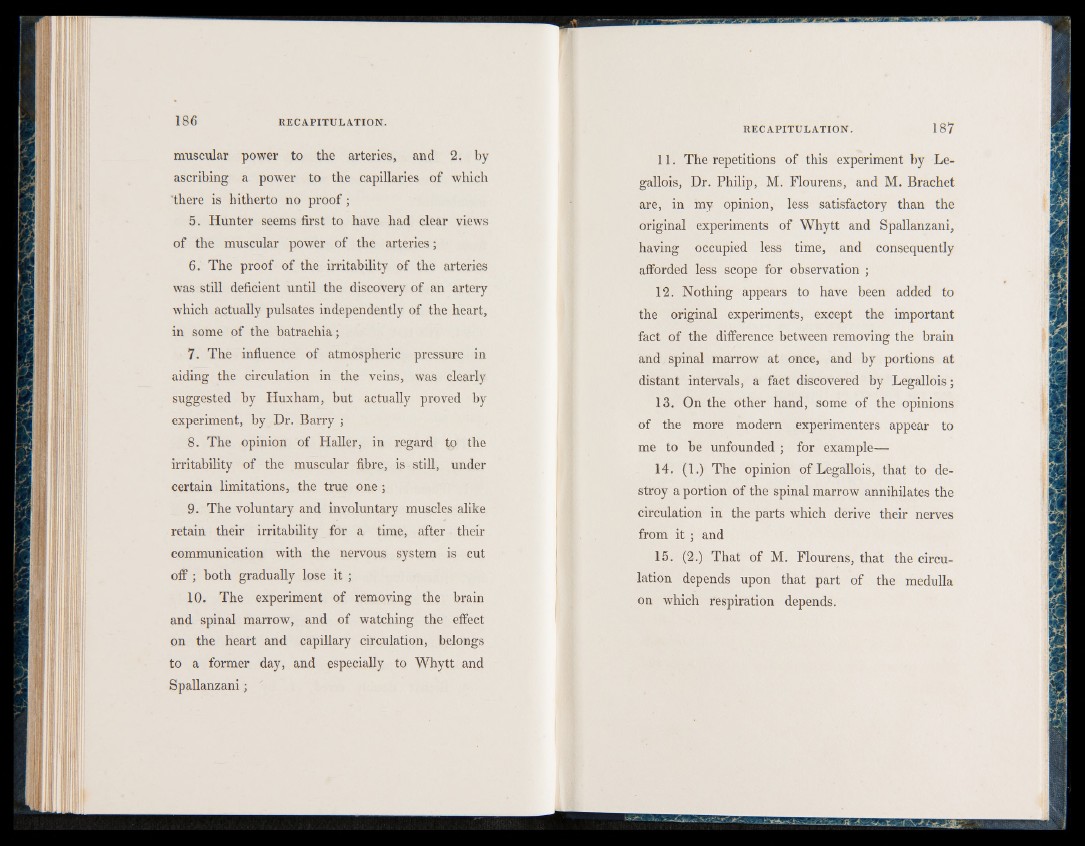 186 RECAPITULATION.

muscular power to the arteries, and 2. by ascribing a power to the capillaries of which there is hitherto no proof;

5. Hunter seems first to have had clear views of the muscular power of the arteries;

6. The proof of the irritability of the arteries was still deficient until the discovery of an artery which actually pulsates independently of the heart, in some of the batrachia;

7. The influence of atmospheric pressure in aiding the circulation in the veins, was clearly suggested by Huxham, but actually proved by experiment, by Dr. Barry;

8. The opinion of Haller, in regard to the irritability of the muscular fibre, is still, under certain limitations, the true one;

9. The voluntary and involuntary muscles alike retain their irritability for a time, after their communication with the nervous system is cut off; both gradually lose it;

10. The experiment of removing the brain and spinal marrow, and of watching the effect on the heart and capillary circulation, belongs to a former day, and especially to Whytt and Spallanzani;

RECAPITULATION. 187

11. The repetitions of this experiment by Legallois, Dr. Philip, M. Flourens, and M. Brachet are, in my opinion, less satisfactory than the original experiments of Whytt and Spallanzani, having occupied less time, and consequently afforded less scope for observation;

12. Nothing appears to have been added to the original experiments, except the important fact of the difference between removing the brain and spinal marrow at once, and by portions at distant intervals, a fact discovered by Legallois;

13. On the other hand, some of the opinions of the more modern experimenters appear to me to be unfounded; for example—

14. (1.) The opinion of Legallois, that to destroy a portion of the spinal marrow annihilates the circulation in the parts which derive their nerves from it; and

15. (2.) That of M. Flourens, that the circulation depends upon that part of the medulla on which respiration depends.